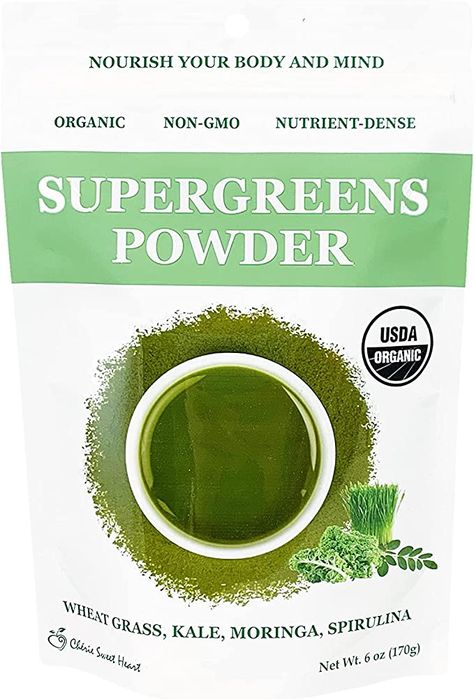 NOURISH YOUR BODY AND MIND

ORGANIC NON-GMO NUTRIENT-DENSE

SUPERGREENS POWDER

USDA ORGANIC

WHEAT GRASS, KALE, MORINGA, SPIRULINA

Chérie Sweet Heart

Net Wt. 6 oz (170g)